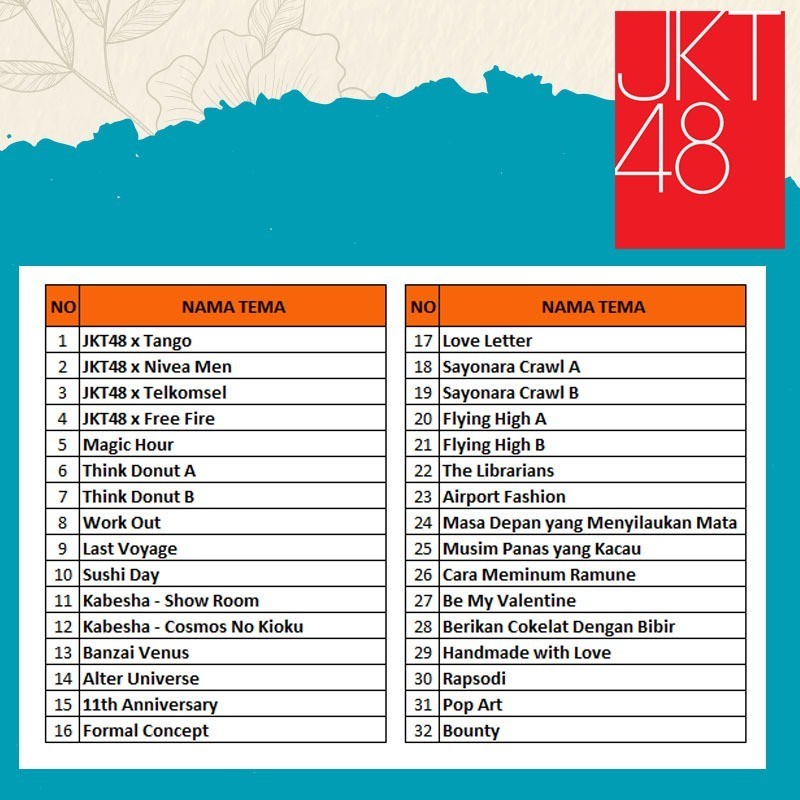 JKT48

| NO | NAMA TEMA |
|---|---|
| 1 | JKT48 x Tango |
| 2 | JKT48 x Nivea Men |
| 3 | JKT48 x Telkomsel |
| 4 | JKT48 x Free Fire |
| 5 | Magic Hour |
| 6 | Think Donut A |
| 7 | Think Donut B |
| 8 | Work Out |
| 9 | Last Voyage |
| 10 | Sushi Day |
| 11 | Kabesha - Show Room |
| 12 | Kabesha - Cosmos No Kioku |
| 13 | Banzai Venus |
| 14 | Alter Universe |
| 15 | 11th Anniversary |
| 16 | Formal Concept |

| NO | NAMA TEMA |
|---|---|
| 17 | Love Letter |
| 18 | Sayonara Crawl A |
| 19 | Sayonara Crawl B |
| 20 | Flying High A |
| 21 | Flying High B |
| 22 | The Librarians |
| 23 | Airport Fashion |
| 24 | Masa Depan yang Menyilaukan Mata |
| 25 | Musim Panas yang Kacau |
| 26 | Cara Meminum Ramune |
| 27 | Be My Valentine |
| 28 | Berikan Cokelat Dengan Bibir |
| 29 | Handmade with Love |
| 30 | Rapsodi |
| 31 | Pop Art |
| 32 | Bounty |